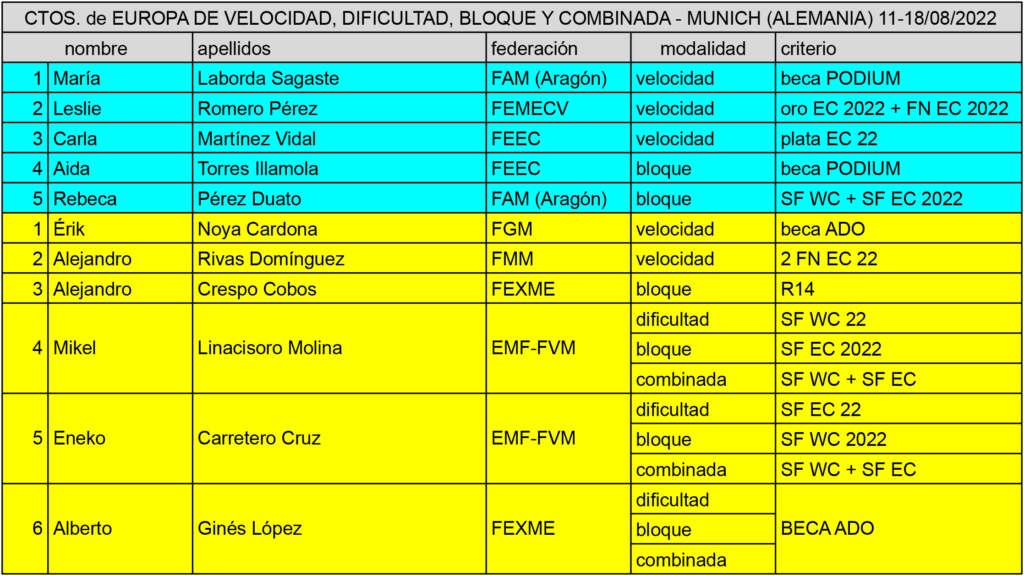 CTOS. de EUROPA DE VELOCIDAD, DIFICULTAD, BLOQUE Y COMBINADA - MUNICH (ALEMANIA) 11-18/08/2022

| | nombre | apellidos | federación | modalidad | criterio |
|---|---|---|---|---|---|
| 1 | María | Laborda Sagaste | FAM (Aragón) | velocidad | beca PODIUM |
| 2 | Leslie | Romero Pérez | FEMECV | velocidad | oro EC 2022 + FN EC 2022 |
| 3 | Carla | Martínez Vidal | FEEC | velocidad | plata EC 22 |
| 4 | Aida | Torres Illamola | FEEC | bloque | beca PODIUM |
| 5 | Rebeca | Pérez Duato | FAM (Aragón) | bloque | SF WC + SF EC 2022 |
| 1 | Érik | Noya Cardona | FGM | velocidad | beca ADO |
| 2 | Alejandro | Rivas Domínguez | FMM | velocidad | 2 FN EC 22 |
| 3 | Alejandro | Crespo Cobos | FEXME | bloque | R14 |
| 4 | Mikel | Linacisoro Molina | EMF-FVM | dificultad | SF WC 22 |
| | | | | bloque | SF EC 2022 |
| | | | | combinada | SF WC + SF EC |
| 5 | Eneko | Carretero Cruz | EMF-FVM | dificultad | SF EC 22 |
| | | | | bloque | SF WC 2022 |
| | | | | combinada | SF WC + SF EC |
| 6 | Alberto | Ginés López | FEXME | dificultad | BECA ADO |
| | | | | bloque | |
| | | | | combinada | |